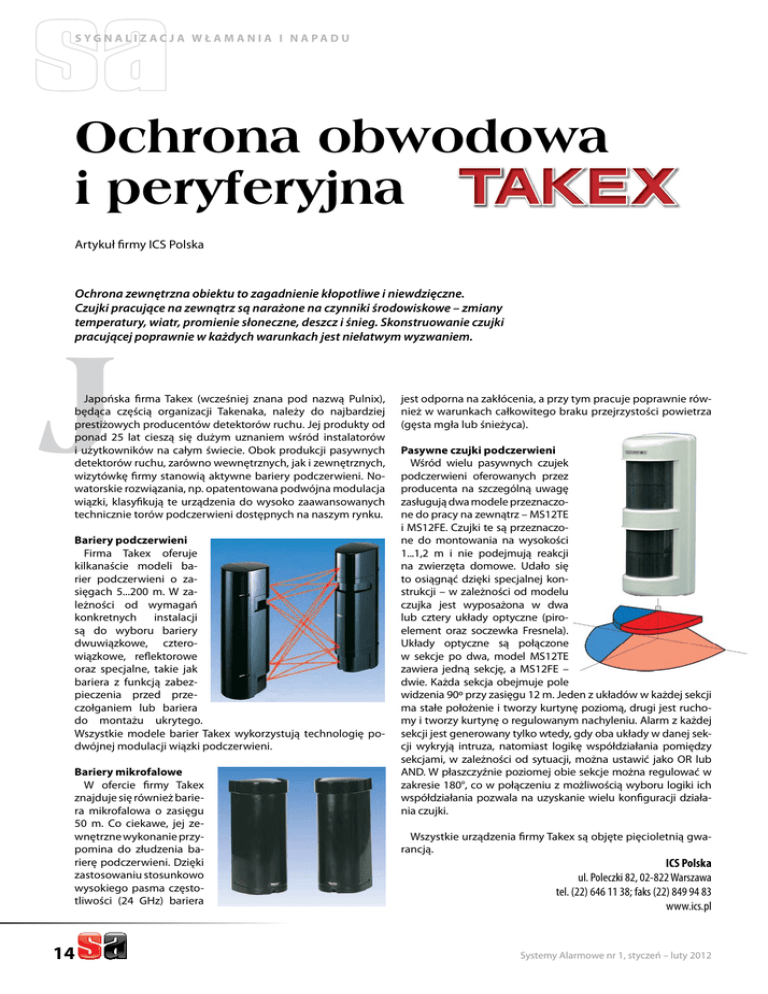 sa
SYGNALIZACJA WŁAMANIA I NAPADU

Ochrona obwodowa i peryferyjna TAKEX

Artykuł firmy ICS Polska

Ochrona zewnętrzna obiektu to zagadnienie kłopotliwe i niewdzięczne. Czujki pracujące na zewnątrz są narażone na czynniki środowiskowe – zmiany temperatury, wiatr, promienie słoneczne, deszcz i śnieg. Skonstruowanie czujki pracującej poprawnie w każdych warunkach jest niełatwym wyzwaniem.

Japońska firma Takex (wcześniej znana pod nazwą Pulnix), będąca częścią organizacji Takenaka, należy do najbardziej prestiżowych producentów detektorów ruchu. Jej produkty od ponad 25 lat cieszą się dużym uznaniem wśród instalatorów i użytkowników na całym świecie. Obok produkcji pasywnych detektorów ruchu, zarówno wewnętrznych, jak i zewnętrznych, wizytówkę firmy stanowią aktywne bariery podczerwieni. Nowatorskie rozwiązania, np. opatentowana podwójna modulacja wiązki, klasyfikują te urządzenia do wysoko zaawansowanych technicznie torów podczerwieni dostępnych na naszym rynku.

Bariery podczerwieni
Firma Takex oferuje kilkanaście modeli barier podczerwieni o zasięgach 5...200 m. W zależności od wymagań konkretnych instalacji są do wyboru bariery dwuwiązkowe, czterowiązkowe, reflektorowe oraz specjalne, takie jak bariera z funkcją zabezpieczenia przed przeczołganiem lub bariera do montażu ukrytego. Wszystkie modele barier Takex wykorzystują technologię podwójnej modulacji wiązki podczerwieni.

Bariery mikrofalowe
W ofercie firmy Takex znajduje się również bariera mikrofalowa o zasięgu 50 m. Co ciekawe, jej zewnętrzne wykonanie przypomina do złudzenia barierę podczerwieni. Dzięki zastosowaniu stosunkowo wysokiego pasma częstotliwości (24 GHz) bariera jest odporna na zakłócenia, a przy tym pracuje poprawnie również w warunkach całkowitego braku przejrzystości powietrza (gęsta mgła lub śnieżyca).

Pasywne czujki podczerwieni
Wśród wielu pasywnych czujek podczerwieni oferowanych przez producenta na szczególną uwagę zasługują dwa modele przeznaczone do pracy na zewnątrz – MS12TE i MS12FE. Czujki te są przeznaczone do montowania na wysokości 1...1,2 m i nie podejmują reakcji na zwierzęta domowe. Udało się to osiągnąć dzięki specjalnej konstrukcji – w zależności od modelu czujka jest wyposażona w dwa lub cztery układy optyczne (piroelement oraz soczewka Fresnela). Układy optyczne są połączone w sekcje po dwa, model MS12TE zawiera jedną sekcję, a MS12FE – dwie. Każda sekcja obejmuje pole widzenia 90º przy zasięgu 12 m. Jeden z układów w każdej sekcji ma stałe położenie i tworzy kurtynę poziomą, drugi jest ruchomy i tworzy kurtynę o regulowanym nachyleniu. Alarm z każdej sekcji jest generowany tylko wtedy, gdy oba układy w danej sekcji wykryją intruza, natomiast logikę współdziałania pomiędzy sekcjami, w zależności od sytuacji, można ustawić jako OR lub AND. W płaszczyźnie poziomej obie sekcje można regulować w zakresie 180º, co w połączeniu z możliwością wyboru logiki ich współdziałania pozwala na uzyskanie wielu konfiguracji działania czujki.

Wszystkie urządzenia firmy Takex są objęte pięcioletnią gwarancją.

ICS Polska
ul. Poleczki 82, 02-822 Warszawa
tel. (22) 646 11 38; faks (22) 849 94 83
www.ics.pl

14 sa

Systemy Alarmowe nr 1, styczeń – luty 2012